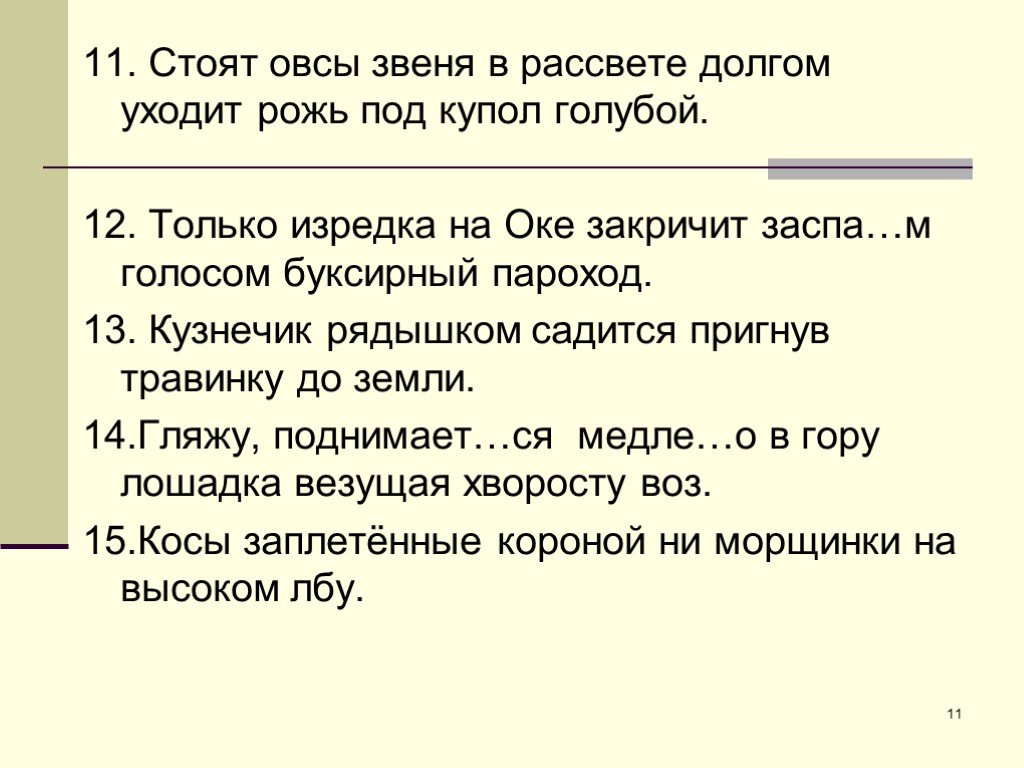 11. Стоят овсы звеня в рассвете долгом уходит рожь под купол голубой.

12. Только изредка на Оке закричит заспа…м голосом буксирный пароход.

13. Кузнечик рядышком садится пригнув травинку до земли.

14.Гляжу, поднимает…ся медле…о в гору лошадка везущая хворосту воз.

15.Косы заплетённые короной ни морщинки на высоком лбу.

11